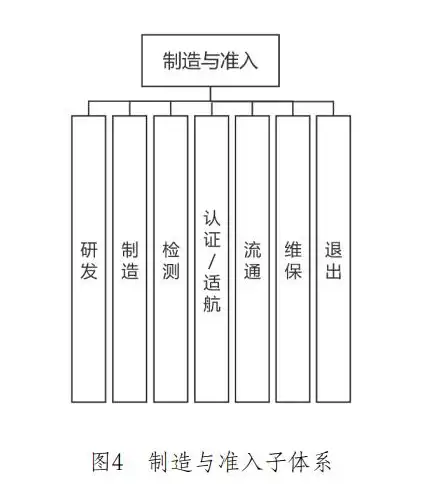 制造与准入

研发

制造

检测

认证/适航

流通

维保

退出

图4 制造与准入子体系